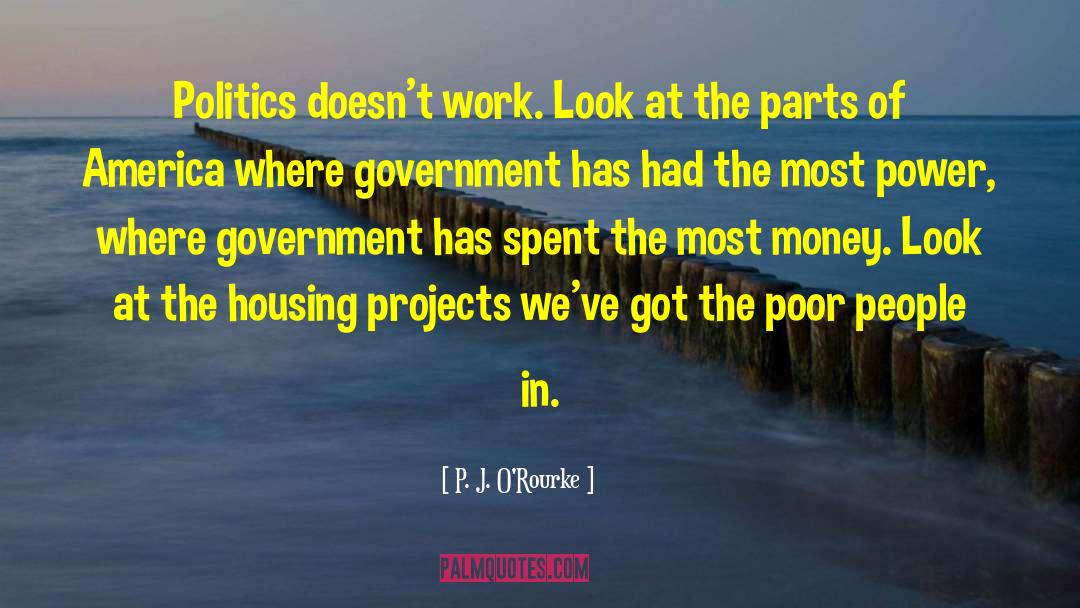 Politics doesn't work. Look at the parts of America where government has had the most power, where government has spent the most money. Look at the housing projects we've got the poor people in.

[ P. J. O'Rourke ]

PALMQUOTES.COM